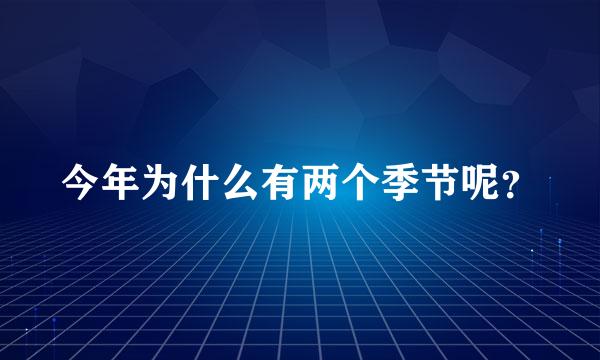 今年为什么有两个季节呢？